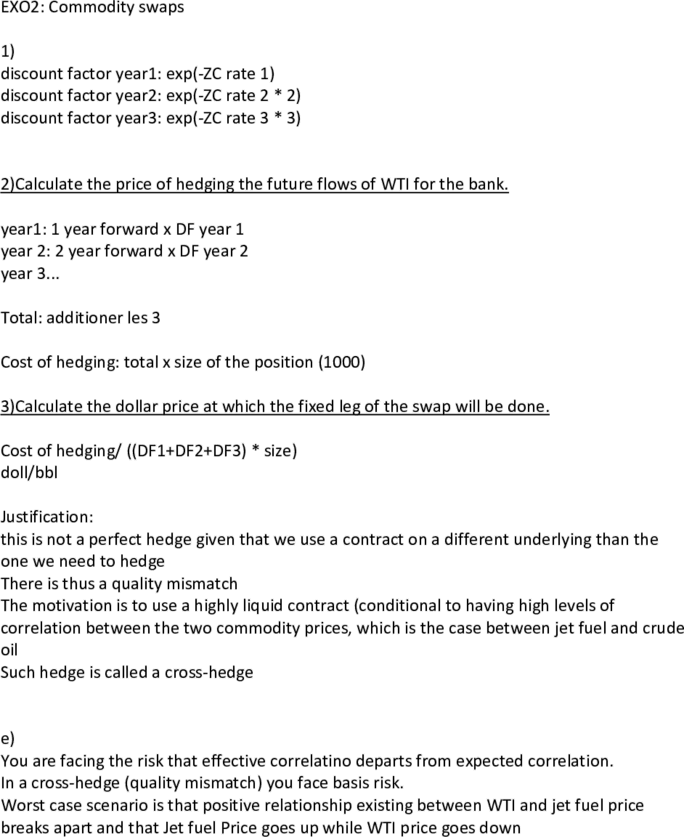 EXO2: Commodity swaps

1)
discount factor year1: exp(-ZC rate 1)
discount factor year2: exp(-ZC rate 2 * 2)
discount factor year3: exp(-ZC rate 3 * 3)

2)Calculate the price of hedging the future flows of WTI for the bank.

year1: 1 year forward x DF year 1
year 2: 2 year forward x DF year 2
year 3...

Total: additioner les 3

Cost of hedging: total x size of the position (1000)

3)Calculate the dollar price at which the fixed leg of the swap will be done.

Cost of hedging/ ((DF1+DF2+DF3) * size)
doll/bbl

Justification:
this is not a perfect hedge given that we use a contract on a different underlying than the one we need to hedge
There is thus a quality mismatch
The motivation is to use a highly liquid contract (conditional to having high levels of correlation between the two commodity prices, which is the case between jet fuel and crude oil
Such hedge is called a cross-hedge

e)
You are facing the risk that effective correlatino departs from expected correlation.
In a cross-hedge (quality mismatch) you face basis risk.
Worst case scenario is that positive relationship existing between WTI and jet fuel price breaks apart and that Jet fuel Price goes up while WTI price goes down